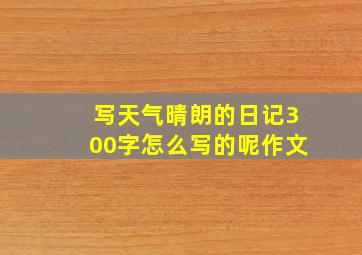 写天气晴朗的日记300字怎么写的呢作文